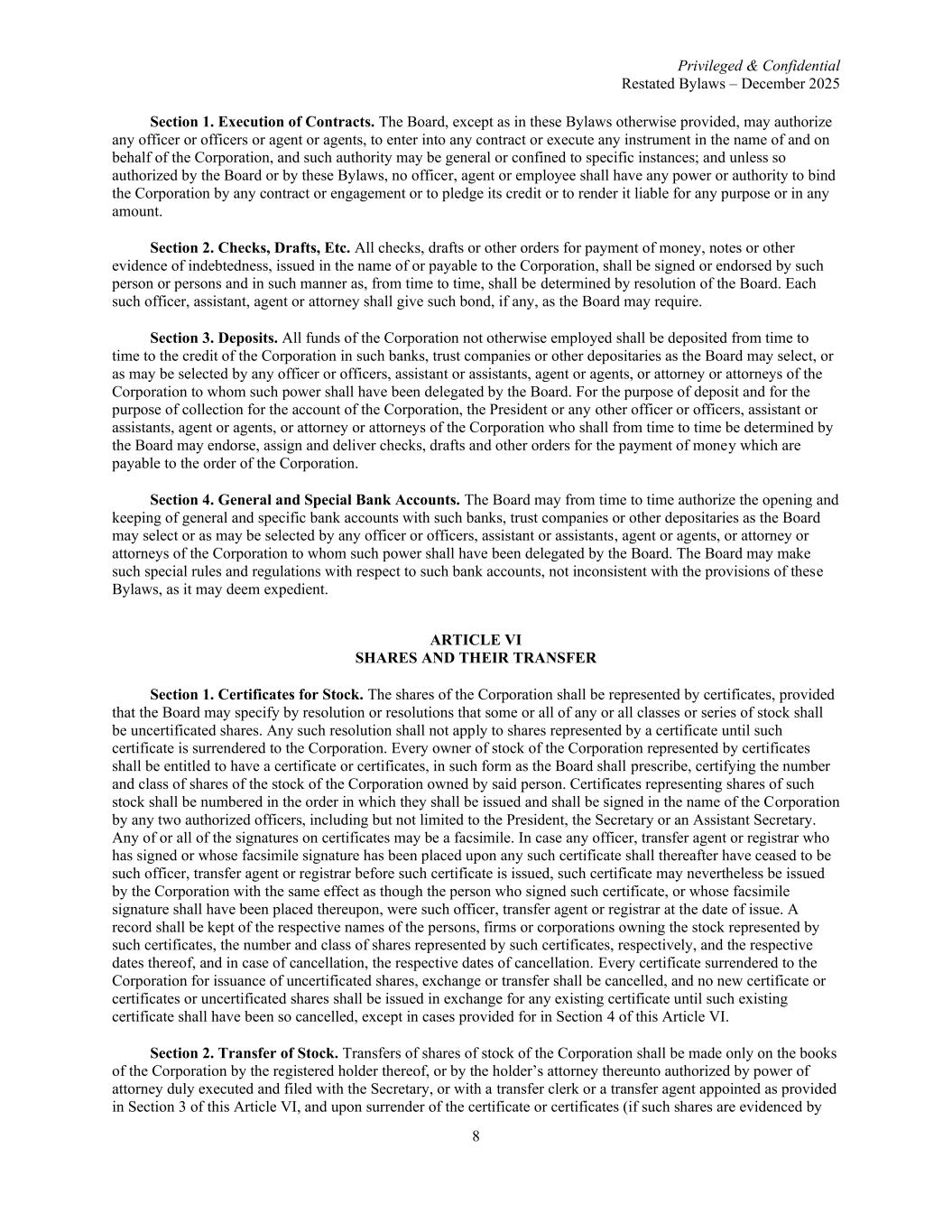 Privileged & Confidential
Restated Bylaws – December 2025

Section 1. Execution of Contracts. The Board, except as in these Bylaws otherwise provided, may authorize any officer or officers or agent or agents, to enter into any contract or execute any instrument in the name of and on behalf of the Corporation, and such authority may be general or confined to specific instances; and unless so authorized by the Board or by these Bylaws, no officer, agent or employee shall have any power or authority to bind the Corporation by any contract or engagement or to pledge its credit or to render it liable for any purpose or in any amount.

Section 2. Checks, Drafts, Etc. All checks, drafts or other orders for payment of money, notes or other evidence of indebtedness, issued in the name of or payable to the Corporation, shall be signed or endorsed by such person or persons and in such manner as, from time to time, shall be determined by resolution of the Board. Each such officer, assistant, agent or attorney shall give such bond, if any, as the Board may require.

Section 3. Deposits. All funds of the Corporation not otherwise employed shall be deposited from time to time to the credit of the Corporation in such banks, trust companies or other depositaries as the Board may select, or as may be selected by any officer or officers, assistant or assistants, agent or agents, or attorney or attorneys of the Corporation to whom such power shall have been delegated by the Board. For the purpose of deposit and for the purpose of collection for the account of the Corporation, the President or any other officer or officers, assistant or assistants, agent or agents, or attorney or attorneys of the Corporation who shall from time to time be determined by the Board may endorse, assign and deliver checks, drafts and other orders for the payment of money which are payable to the order of the Corporation.

Section 4. General and Special Bank Accounts. The Board may from time to time authorize the opening and keeping of general and specific bank accounts with such banks, trust companies or other depositaries as the Board may select or as may be selected by any officer or officers, assistant or assistants, agent or agents, or attorney or attorneys of the Corporation to whom such power shall have been delegated by the Board. The Board may make such special rules and regulations with respect to such bank accounts, not inconsistent with the provisions of these Bylaws, as it may deem expedient.

ARTICLE VI
SHARES AND THEIR TRANSFER

Section 1. Certificates for Stock. The shares of the Corporation shall be represented by certificates, provided that the Board may specify by resolution or resolutions that some or all of any or all classes or series of stock shall be uncertificated shares. Any such resolution shall not apply to shares represented by a certificate until such certificate is surrendered to the Corporation. Every owner of stock of the Corporation represented by certificates shall be entitled to have a certificate or certificates, in such form as the Board shall prescribe, certifying the number and class of shares of the stock of the Corporation owned by said person. Certificates representing shares of such stock shall be numbered in the order in which they shall be issued and shall be signed in the name of the Corporation by any two authorized officers, including but not limited to the President, the Secretary or an Assistant Secretary. Any of or all of the signatures on certificates may be a facsimile. In case any officer, transfer agent or registrar who has signed or whose facsimile signature has been placed upon any such certificate shall thereafter have ceased to be such officer, transfer agent or registrar before such certificate is issued, such certificate may nevertheless be issued by the Corporation with the same effect as though the person who signed such certificate, or whose facsimile signature shall have been placed thereupon, were such officer, transfer agent or registrar at the date of issue. A record shall be kept of the respective names of the persons, firms or corporations owning the stock represented by such certificates, the number and class of shares represented by such certificates, respectively, and the respective dates thereof, and in case of cancellation, the respective dates of cancellation. Every certificate surrendered to the Corporation for issuance of uncertificated shares, exchange or transfer shall be cancelled, and no new certificate or certificates or uncertificated shares shall be issued in exchange for any existing certificate until such existing certificate shall have been so cancelled, except in cases provided for in Section 4 of this Article VI.

Section 2. Transfer of Stock. Transfers of shares of stock of the Corporation shall be made only on the books of the Corporation by the registered holder thereof, or by the holder's attorney thereunto authorized by power of attorney duly executed and filed with the Secretary, or with a transfer clerk or a transfer agent appointed as provided in Section 3 of this Article VI, and upon surrender of the certificate or certificates (if such shares are evidenced by

8